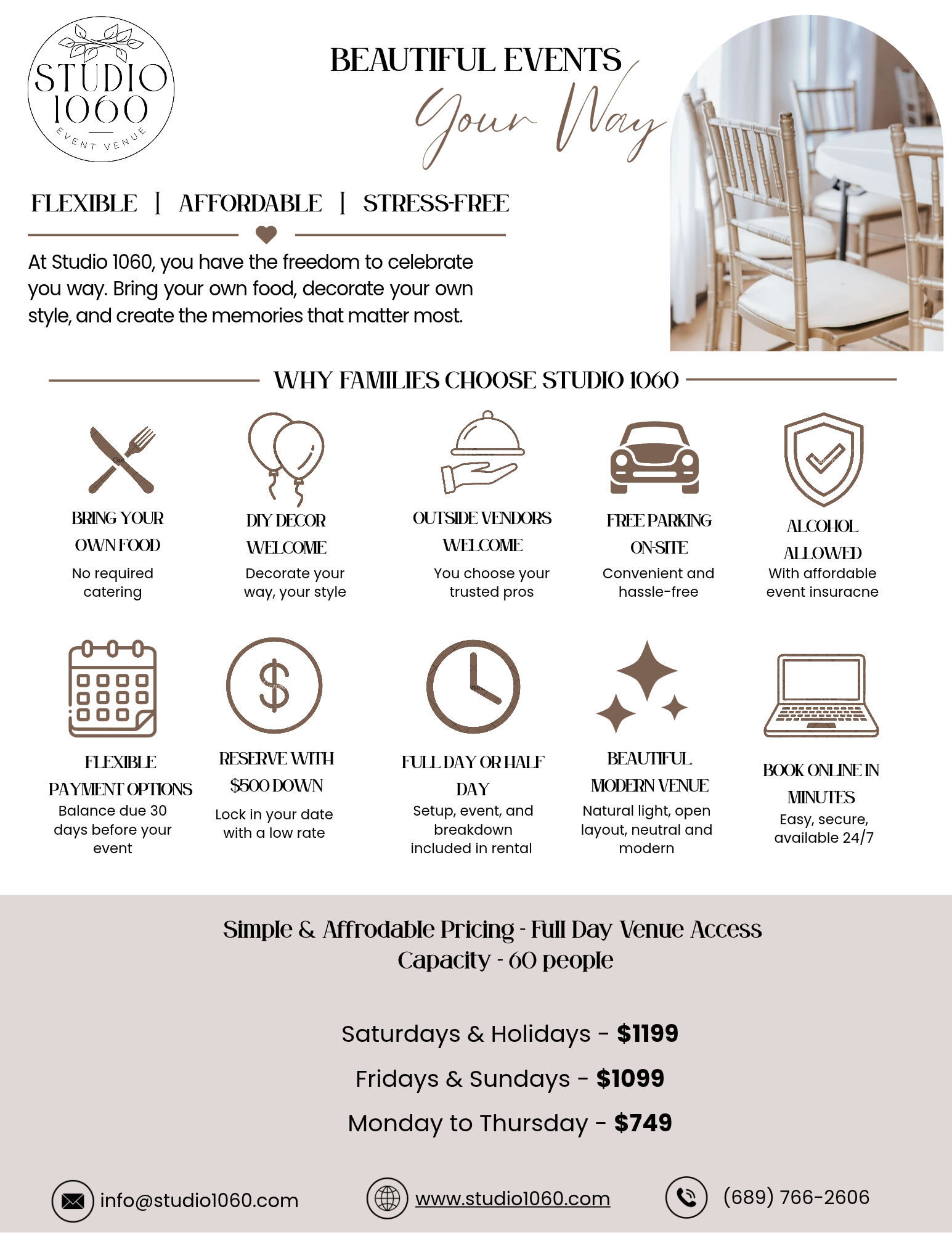 STUDIO 1060
EVENT VENUE

BEAUTIFUL EVENTS
Your Way

FLEXIBLE | AFFORDABLE | STRESS-FREE

At Studio 1060, you have the freedom to celebrate you way. Bring your own food, decorate your own style, and create the memories that matter most.

WHY FAMILIES CHOOSE STUDIO 1060

BRING YOUR OWN FOOD
No required catering

DIY DECOR WELCOME
Decorate your way, your style

OUTSIDE VENDORS WELCOME
You choose your trusted pros

FREE PARKING ON-SITE
Convenient and hassle-free

ALCOHOL ALLOWED
With affordable event insuracne

FLEXIBLE PAYMENT OPTIONS
Balance due 30 days before your event

RESERVE WITH $500 DOWN
Lock in your date with a low rate

FULL DAY OR HALF DAY
Setup, event, and breakdown included in rental

BEAUTIFUL MODERN VENUE
Natural light, open layout, neutral and modern

BOOK ONLINE IN MINUTES
Easy, secure, available 24/7

Simple & Affrodable Pricing - Full Day Venue Access
Capacity - 60 people

Saturdays & Holidays - $1199

Fridays & Sundays - $1099

Monday to Thursday - $749

info@studio1060.com
www.studio1060.com
(689) 766-2606